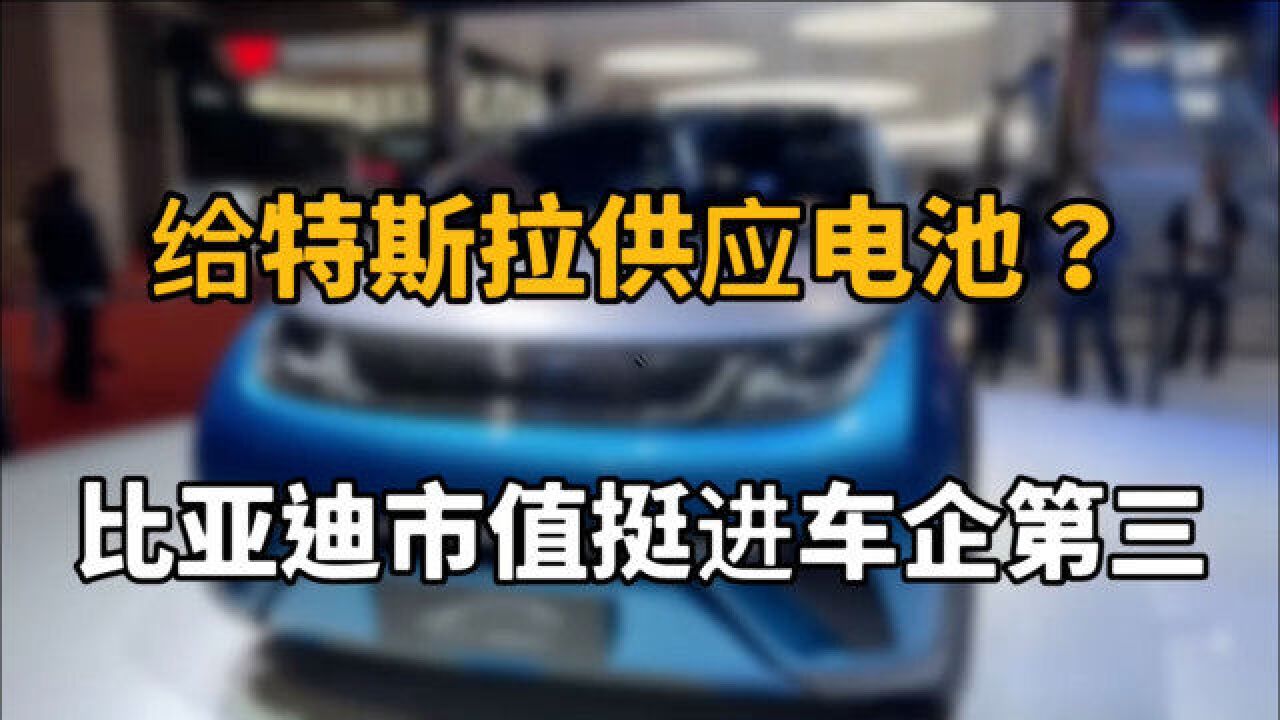 给特斯拉供应电池？

比亚迪市值挺进车企第三